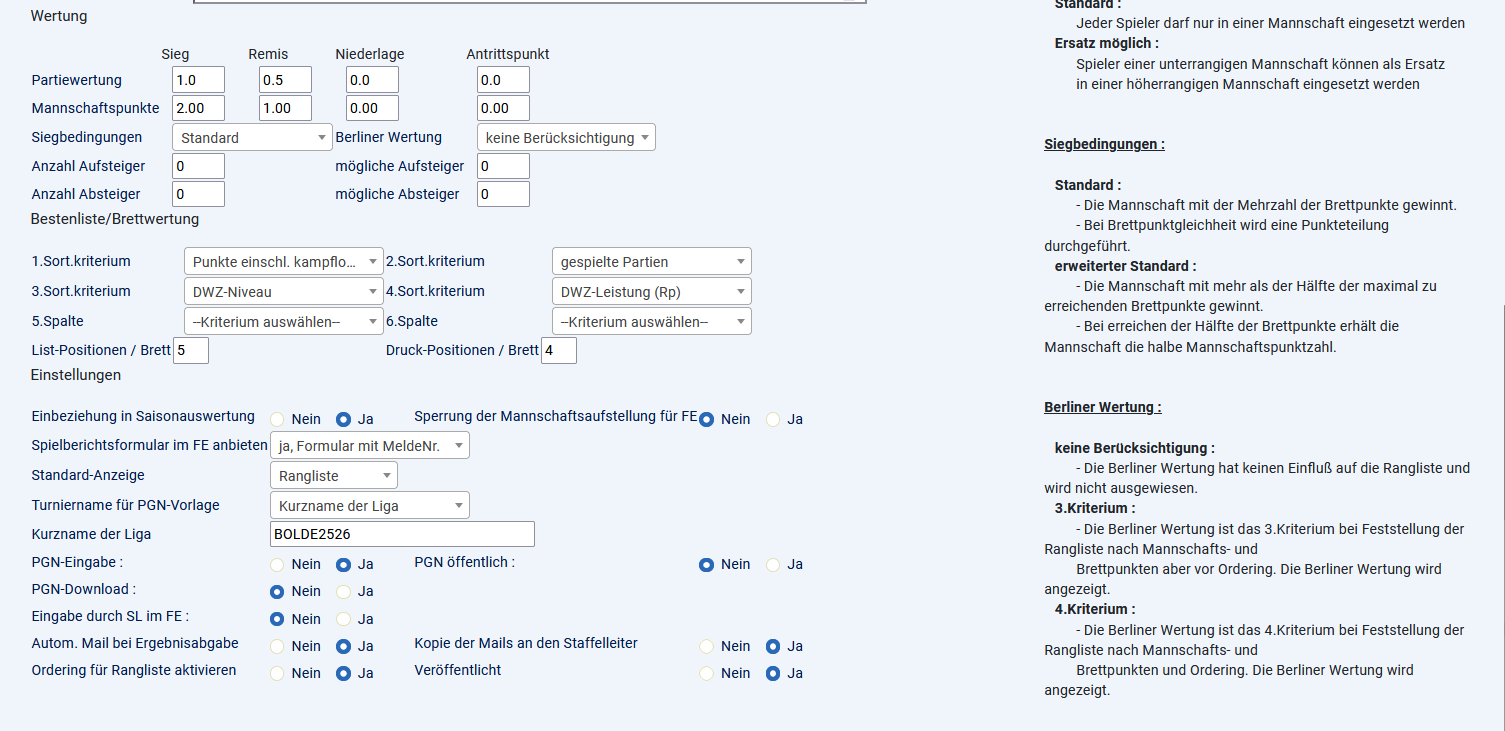 Wertung

| | Sieg | Remis | Niederlage | Antrittspunkt |
|---|---|---|---|---|
| Partiewertung | 1.0 | 0.5 | 0.0 | 0.0 |
| Mannschaftspunkte | 2.00 | 1.00 | 0.00 | 0.00 |

Siegbedingungen Standard Berliner Wertung keine Berücksichtigung
Anzahl Aufsteiger 0 mögliche Aufsteiger 0
Anzahl Absteiger 0 mögliche Absteiger 0

Bestenliste/Brettwertung

1.Sort.kriterium Punkte einschl. kampflo... 2.Sort.kriterium gespielte Partien
3.Sort.kriterium DWZ-Niveau 4.Sort.kriterium DWZ-Leistung (Rp)
5.Spalte --Kriterium auswählen-- 6.Spalte --Kriterium auswählen--
List-Positionen / Brett 5 Druck-Positionen / Brett 4

Einstellungen

Einbeziehung in Saisonauswertung Nein Ja Sperrung der Mannschaftsaufstellung für FE Nein Ja
Spielberichtsformular im FE anbieten ja, Formular mit MeldeNr.
Standard-Anzeige Rangliste
Turniername für PGN-Vorlage Kurzname der Liga
Kurzname der Liga BOLDE2526
PGN-Eingabe : Nein Ja PGN öffentlich : Nein Ja
PGN-Download : Nein Ja
Eingabe durch SL im FE : Nein Ja
Autom. Mail bei Ergebnisabgabe Nein Ja Kopie der Mails an den Staffelleiter Nein Ja
Ordering für Rangliste aktivieren Nein Ja Veröffentlicht Nein Ja

Standard :
Jeder Spieler darf nur in einer Mannschaft eingesetzt werden
Ersatz möglich :
Spieler einer unterrangigen Mannschaft können als Ersatz in einer höherrangigen Mannschaft eingesetzt werden

Siegbedingungen :

Standard :
- Die Mannschaft mit der Mehrzahl der Brettpunkte gewinnt.
- Bei Brettpunktgleichheit wird eine Punkteteilung durchgeführt.
erweiterter Standard :
- Die Mannschaft mit mehr als der Hälfte der maximal zu erreichenden Brettpunkte gewinnt.
- Bei erreichen der Hälfte der Brettpunkte erhält die Mannschaft die halbe Mannschaftspunktzahl.

Berliner Wertung :

keine Berücksichtigung :
- Die Berliner Wertung hat keinen Einfluß auf die Rangliste und wird nicht ausgewiesen.
3.Kriterium :
- Die Berliner Wertung ist das 3.Kriterium bei Feststellung der Rangliste nach Mannschafts- und Brettpunkten aber vor Ordering. Die Berliner Wertung wird angezeigt.
4.Kriterium :
- Die Berliner Wertung ist das 4.Kriterium bei Feststellung der Rangliste nach Mannschafts- und Brettpunkten und Ordering. Die Berliner Wertung wird angezeigt.